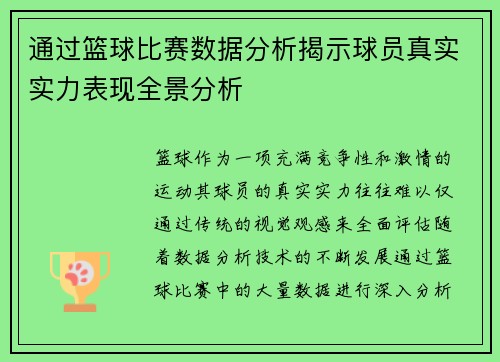 通过篮球比赛数据分析揭示球员真实实力表现全景分析

篮球作为一项充满竞争性和激情的运动其球员的真实实力往往难以仅通过传统的视觉观感来全面评估随着数据分析技术的不断发展通过篮球比赛中的大量数据进行深入分析